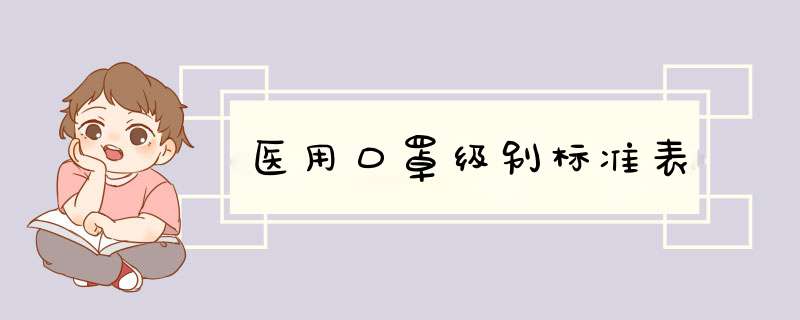 医用口罩级别标准表